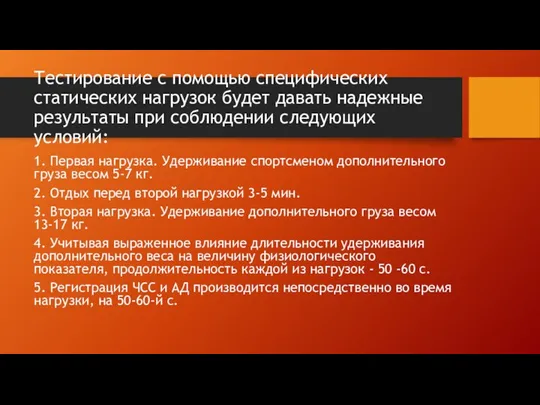 Тестирование с помощью специфических статических нагрузок будет давать надежные результаты при соблюдении следующих условий:

1. Первая нагрузка. Удерживание спортсменом дополнительного груза весом 5-7 кг.

2. Отдых перед второй нагрузкой 3-5 мин.

3. Вторая нагрузка. Удерживание дополнительного груза весом 13-17 кг.

4. Учитывая выраженное влияние длительности удерживания дополнительного веса на величину физиологического показателя, продолжительность каждой из нагрузок - 50 -60 с.

5. Регистрация ЧСС и АД производится непосредственно во время нагрузки, на 50-60-й с.